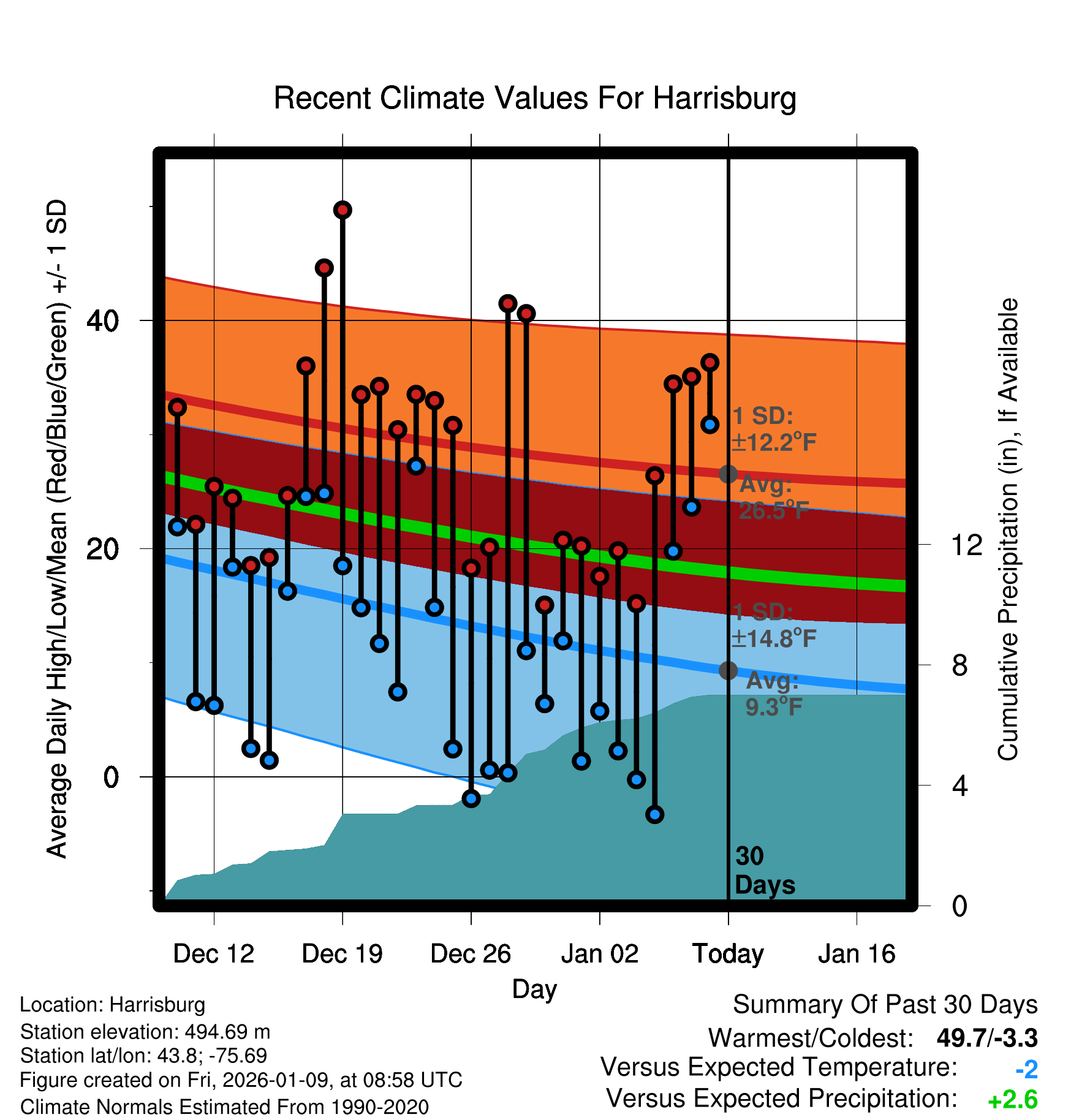 Recent Climate Values For Harrisburg

Average Daily High/Low/Mean (Red/Blue/Green) +/- 1 SD

40
20
0

Cumulative Precipitation (in), If Available

12
8
4
0

1 SD: ±12.2°F
Avg: 26.5°F
1 SD: ±14.8°F
Avg: 9.3°F

30 Days

Dec 12
Dec 19
Dec 26
Jan 02
Today
Jan 16

Day

Location: Harrisburg
Station elevation: 494.69 m
Station lat/lon: 43.8; -75.69
Figure created on Fri, 2026-01-09, at 08:58 UTC
Climate Normals Estimated From 1990-2020

Summary Of Past 30 Days
Warmest/Coldest: 49.7/-3.3
Versus Expected Temperature: -2
Versus Expected Precipitation: +2.6